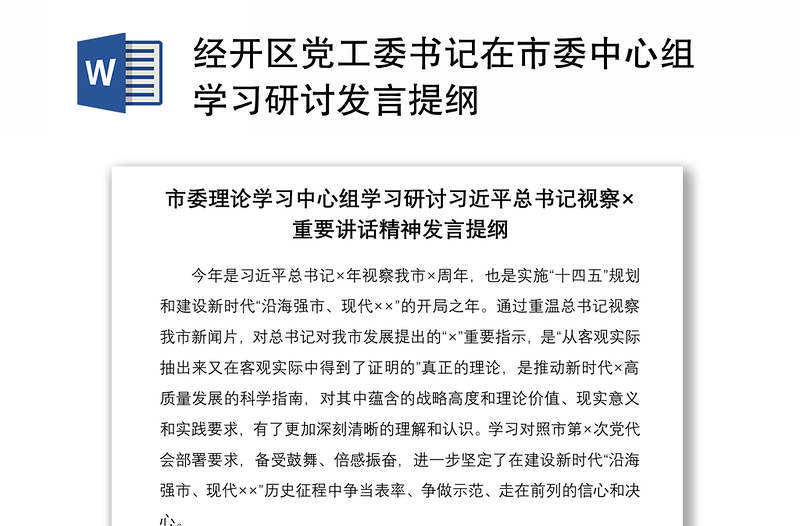 W

经开区党工委书记在市委中心组学习研讨发言提纲

市委理论学习中心组学习研讨习近平总书记视察×重要讲话精神发言提纲

今年是习近平总书记×年视察我市×周年，也是实施“十四五”规划和建设新时代“沿海强市、现代××”的开局之年。通过重温总书记视察我市新闻片，对总书记对我市发展提出的“×”重要指示，是“从客观实际抽出来又在客观实际中得到了证明的”真正的理论，是推动新时代×高质量发展的科学指南，对其中蕴含的战略高度和理论价值、现实意义和实践要求，有了更加深刻清晰的理解和认识。学习对照市第×次党代会部署要求，备受鼓舞、倍感振奋，进一步坚定了在建设新时代“沿海强市、现代××”历史征程中争当表率、争做示范、走在前列的信心和决心。